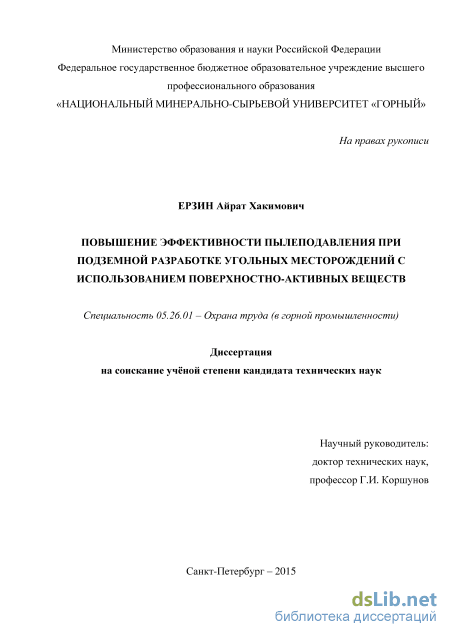 Министерство образования и науки Российской Федерации
Федеральное государственное бюджетное образовательное учреждение высшего профессионального образования
«НАЦИОНАЛЬНЫЙ МИНЕРАЛЬНО-СЫРЬЕВОЙ УНИВЕРСИТЕТ «ГОРНЫЙ»

На правах рукописи

ЕРЗИН Айрат Хакимович

ПОВЫШЕНИЕ ЭФФЕКТИВНОСТИ ПЫЛЕПОДАВЛЕНИЯ ПРИ ПОДЗЕМНОЙ РАЗРАБОТКЕ УГОЛЬНЫХ МЕСТОРОЖДЕНИЙ С ИСПОЛЬЗОВАНИЕМ ПОВЕРХНОСТНО-АКТИВНЫХ ВЕЩЕСТВ

Специальность 05.26.01 – Охрана труда (в горной промышленности)

Диссертация
на соискание учёной степени кандидата технических наук

Научный руководитель:
доктор технических наук,
профессор Г.И. Коршунов

Санкт-Петербург – 2015

dsLib.net
библиотека диссертаций